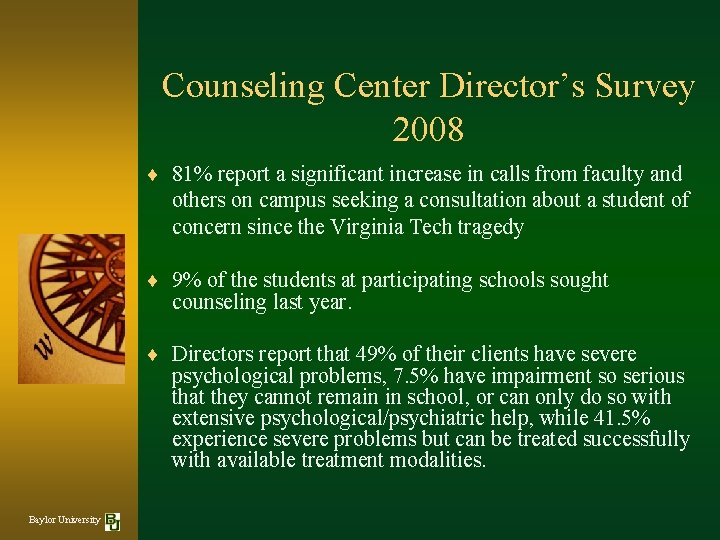 Counseling Center Director's Survey 2008

♦ 81% report a significant increase in calls from faculty and others on campus seeking a consultation about a student of concern since the Virginia Tech tragedy

♦ 9% of the students at participating schools sought counseling last year.

♦ Directors report that 49% of their clients have severe psychological problems, 7.5% have impairment so serious that they cannot remain in school, or can only do so with extensive psychological/psychiatric help, while 41.5% experience severe problems but can be treated successfully with available treatment modalities.

W

Baylor University BU